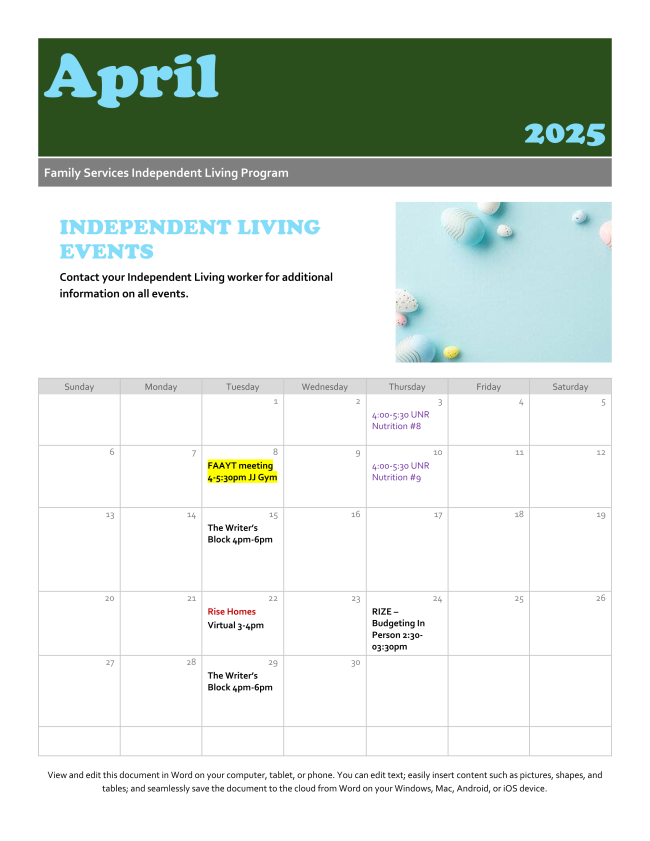 April

2025

Family Services Independent Living Program

INDEPENDENT LIVING EVENTS

Contact your Independent Living worker for additional information on all events.

| Sunday | Monday | Tuesday | Wednesday | Thursday | Friday | Saturday |
|---|---|---|---|---|---|---|
| | | 1 | 2 | 3 4:00-5:30 UNR Nutrition #8 | 4 | 5 |
| 6 | 7 | 8 FAAYT meeting 4-5:30pm JJ Gym | 9 | 10 4:00-5:30 UNR Nutrition #9 | 11 | 12 |
| 13 | 14 | 15 The Writer's Block 4pm-6pm | 16 | 17 | 18 | 19 |
| 20 | 21 | 22 Rise Homes Virtual 3-4pm | 23 | 24 RIZE – Budgeting In Person 2:30-03:30pm | 25 | 26 |
| 27 | 28 | 29 The Writer's Block 4pm-6pm | 30 | | | |
| | | | | | | |

View and edit this document in Word on your computer, tablet, or phone. You can edit text; easily insert content such as pictures, shapes, and tables; and seamlessly save the document to the cloud from Word on your Windows, Mac, Android, or iOS device.